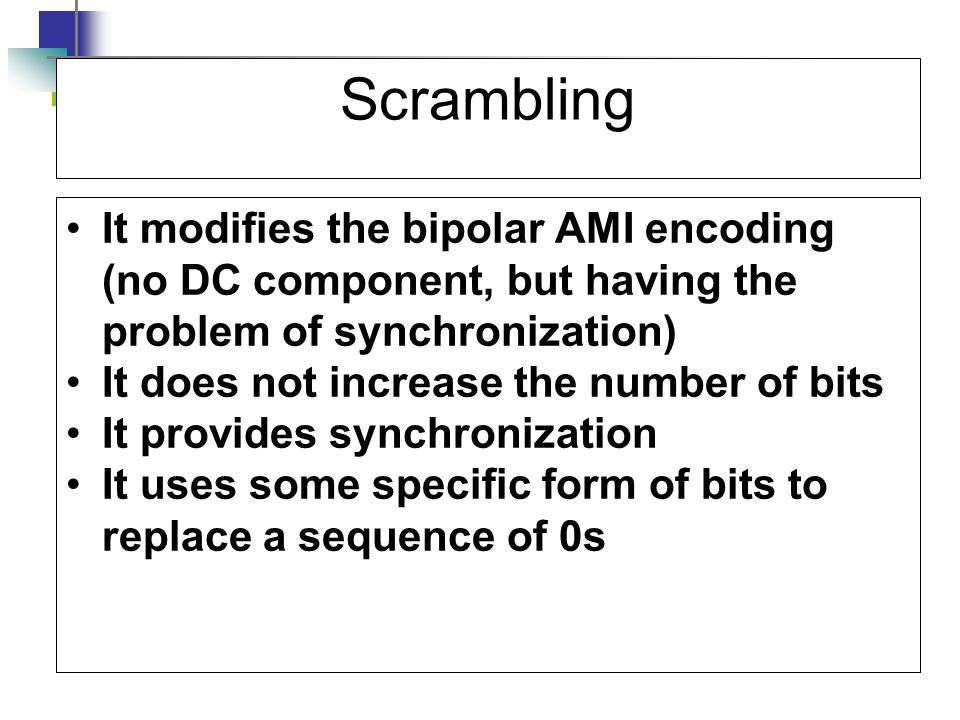 Scrambling

• It modifies the bipolar AMI encoding (no DC component, but having the problem of synchronization)
• It does not increase the number of bits
• It provides synchronization
• It uses some specific form of bits to replace a sequence of 0s